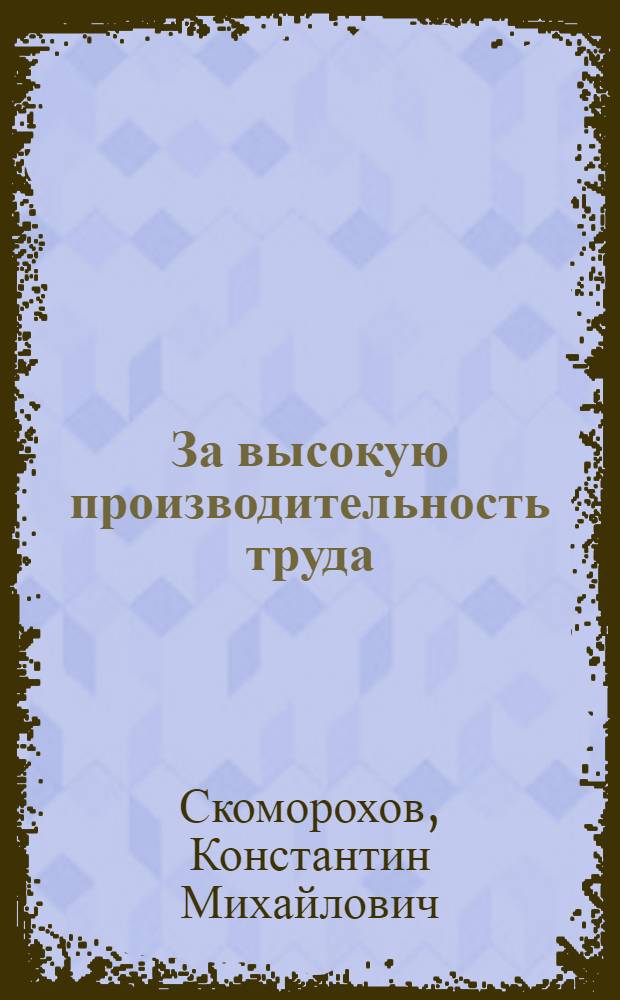 За высокую производительность труда

Скоморохов, Константин Михайлович